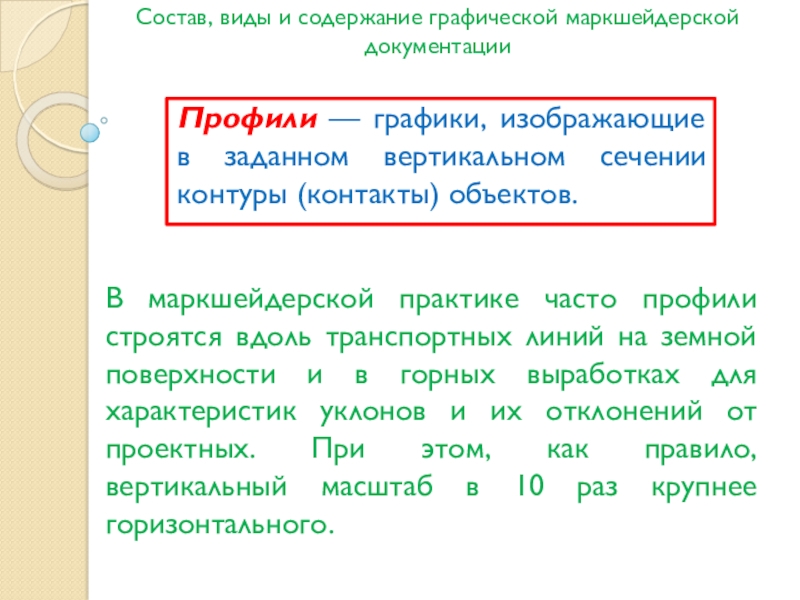 Состав, виды и содержание графической маркшейдерской документации

Профили — графики, изображающие в заданном вертикальном сечении контуры (контакты) объектов.

В маркшейдерской практике часто профили строятся вдоль транспортных линий на земной поверхности и в горных выработках для характеристик уклонов и их отклонений от проектных. При этом, как правило, вертикальный масштаб в 10 раз крупнее горизонтального.